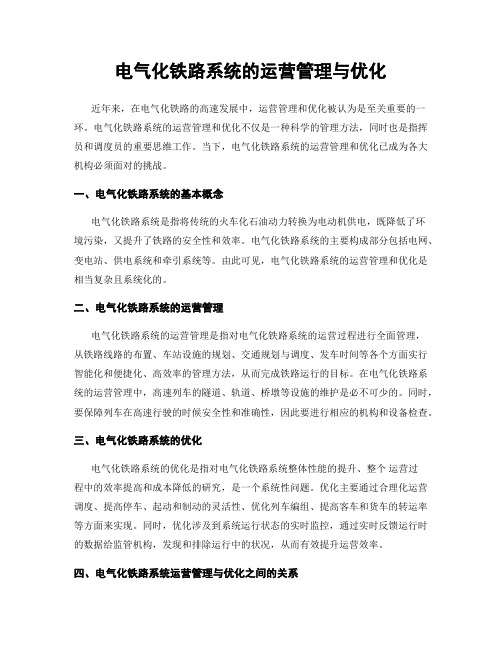 电气化铁路系统的运营管理与优化

近年来，在电气化铁路的高速发展中，运营管理和优化被认为是至关重要的一环。电气化铁路系统的运营管理和优化不仅是一种科学的管理方法，同时也是指挥员和调度员的重要思维工作。当下，电气化铁路系统的运营管理和优化已成为各大机构必须面对的挑战。

一、电气化铁路系统的基本概念

电气化铁路系统是指将传统的火车化石油动力转换为电动机供电，既降低了环境污染，又提升了铁路的安全性和效率。电气化铁路系统的主要构成部分包括电网、变电站、供电系统和牵引系统等。由此可见，电气化铁路系统的运营管理和优化是相当复杂且系统化的。

二、电气化铁路系统的运营管理

电气化铁路系统的运营管理是指对电气化铁路系统的运营过程进行全面管理，从铁路线路的布置、车站设施的规划、交通规划与调度、发车时间等各个方面实行智能化和便捷化、高效率的管理方法，从而完成铁路运行的目标。在电气化铁路系统的运营管理中，高速列车的隧道、轨道、桥墩等设施的维护是必不可少的。同时，要保障列车在高速行驶的时候安全性和准确性，因此要进行相应的机构和设备检查。

三、电气化铁路系统的优化

电气化铁路系统的优化是指对电气化铁路系统整体性能的提升、整个 运营过程中的效率提高和成本降低的研究，是一个系统性问题。优化主要通过合理化运营调度、提高停车、起动和制动的灵活性、优化列车编组、提高客车和货车的转运率等方面来实现。同时，优化涉及到系统运行状态的实时监控，通过实时反馈运行时的数据给监管机构，发现和排除运行中的状况，从而有效提升运营效率。

四、电气化铁路系统运营管理与优化之间的关系